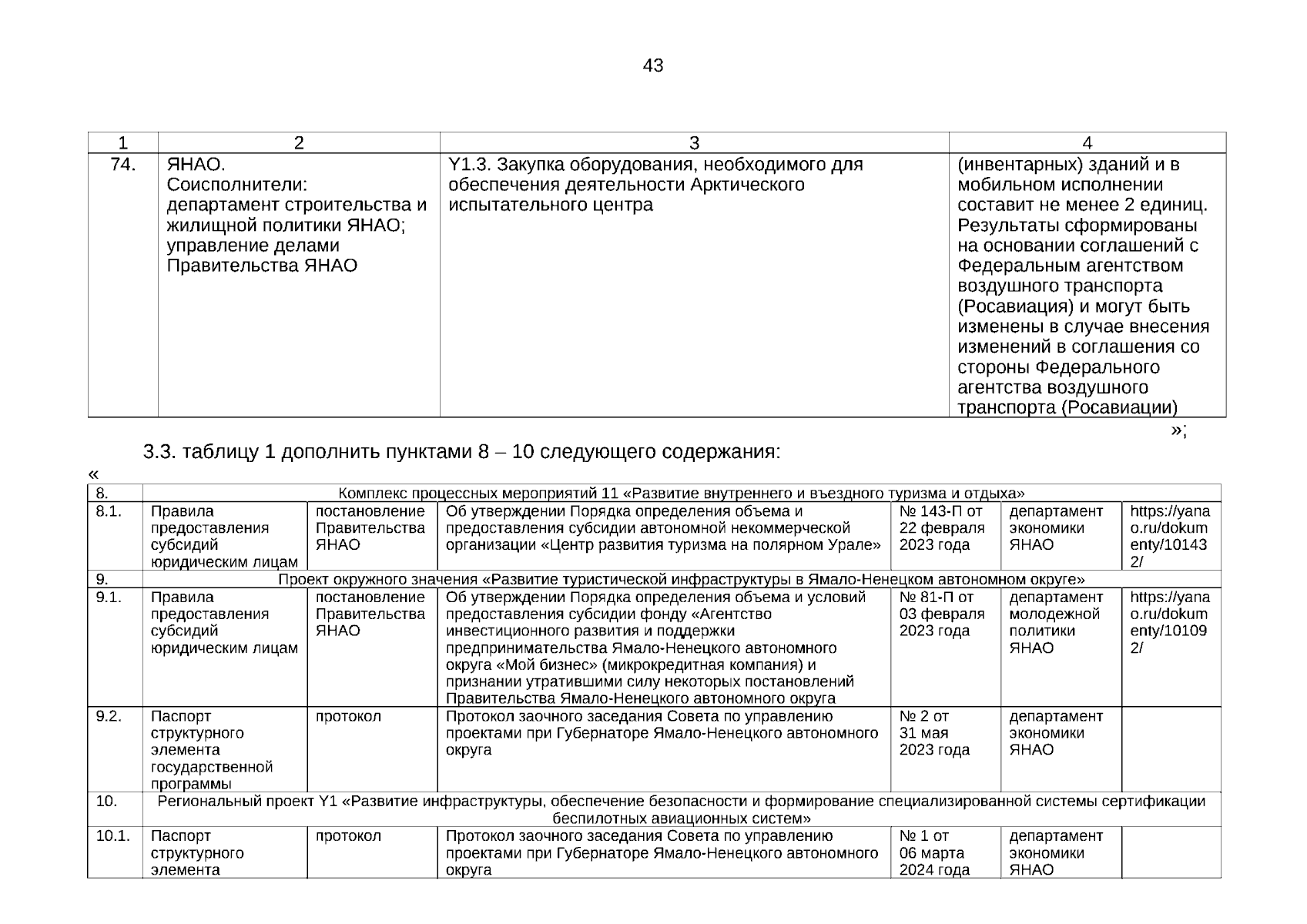 43

| 1 | 2 | 3 | 4 |
|---|---|---|---|
| 74. | ЯНАО. Соисполнители: департамент строительства и жилищной политики ЯНАО; управление делами Правительства ЯНАО | Y1.3. Закупка оборудования, необходимого для обеспечения деятельности Арктического испытательного центра | (инвентарных) зданий и в мобильном исполнении составит не менее 2 единиц. Результаты сформированы на основании соглашений с Федеральным агентством воздушного транспорта (Росавиация) и могут быть изменены в случае внесения изменений в соглашения со стороны Федерального агентства воздушного транспорта (Росавиации) |

»;

3.3. таблицу 1 дополнить пунктами 8 – 10 следующего содержания:

«

| 8. | Комплекс процессных мероприятий 11 «Развитие внутреннего и въездного туризма и отдыха» | | | | | |
|---|---|---|---|---|---|---|
| 8.1. | Правила предоставления субсидий юридическим лицам | постановление Правительства ЯНАО | Об утверждении Порядка определения объема и предоставления субсидии автономной некоммерческой организации «Центр развития туризма на полярном Урале» | № 143-П от 22 февраля 2023 года | департамент экономики ЯНАО | https://yanao.ru/dokumenty/101432/ |
| 9. | Проект окружного значения «Развитие туристической инфраструктуры в Ямало-Ненецком автономном округе» | | | | | |
| 9.1. | Правила предоставления субсидий юридическим лицам | постановление Правительства ЯНАО | Об утверждении Порядка определения объема и условий предоставления субсидии фонду «Агентство инвестиционного развития и поддержки предпринимательства Ямало-Ненецкого автономного округа «Мой бизнес» (микрокредитная компания) и признании утратившими силу некоторых постановлений Правительства Ямало-Ненецкого автономного округа | № 81-П от 03 февраля 2023 года | департамент молодежной политики ЯНАО | https://yanao.ru/dokumenty/101092/ |
| 9.2. | Паспорт структурного элемента государственной программы | протокол | Протокол заочного заседания Совета по управлению проектами при Губернаторе Ямало-Ненецкого автономного округа | № 2 от 31 мая 2023 года | департамент экономики ЯНАО | |
| 10. | Региональный проект Y1 «Развитие инфраструктуры, обеспечение безопасности и формирование специализированной системы сертификации беспилотных авиационных систем» | | | | | |
| 10.1. | Паспорт структурного элемента | протокол | Протокол заочного заседания Совета по управлению проектами при Губернаторе Ямало-Ненецкого автономного округа | № 1 от 06 марта 2024 года | департамент экономики ЯНАО | |